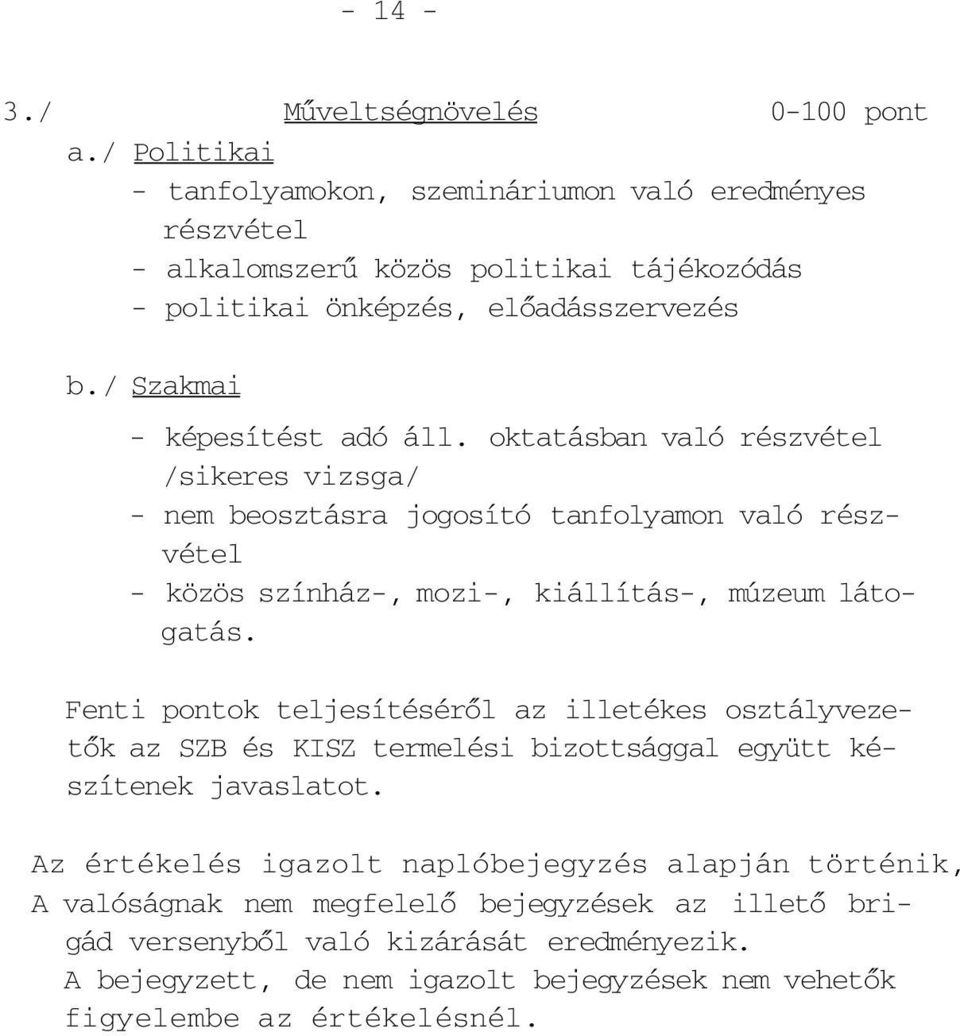 - 14 -

3./ Műveltségnövelés 0-100 pont

a./ Politikai
- tanfolyamokon, szemináriumon való eredményes részvétel
- alkalomszerű közös politikai tájékozódás
- politikai önképzés, előadásszervezés

b./ Szakmai
- képesítést adó áll. oktatásban való részvétel /sikeres vizsga/
- nem beosztásra jogosító tanfolyamon való részvétel
- közös színház-, mozi-, kiállítás-, múzeum látogatás.

Fenti pontok teljesítéséről az illetékes osztályvezetők az SZB és KISZ termelési bizottsággal együtt készítenek javaslatot.

Az értékelés igazolt naplóbejegyzés alapján történik, A valóságnak nem megfelelő bejegyzések az illető brigád versenyből való kizárását eredményezik.
A bejegyzett, de nem igazolt bejegyzések nem vehetők figyelembe az értékelésnél.